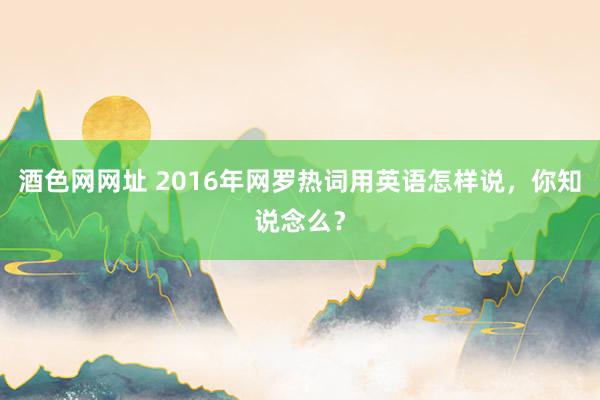 酒色网网址 2016年网罗热词用英语怎样说，你知说念么？